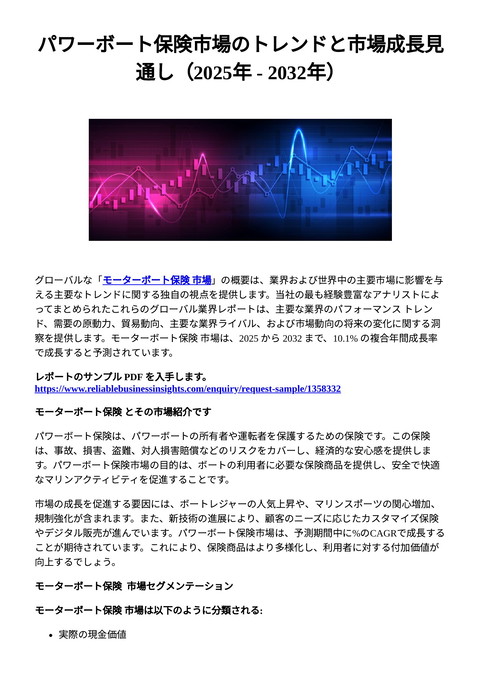 パワーボート保険市場のトレンドと市場成長見通し（2025年 - 2032年）

グローバルな「モーターボート保険 市場」の概要は、業界および世界中の主要市場に影響を与える主要なトレンドに関する独自の視点を提供します。当社の最も経験豊富なアナリストによってまとめられたこれらのグローバル業界レポートは、主要な業界のパフォーマンス トレンド、需要の原動力、貿易動向、主要な業界ライバル、および市場動向の将来の変化に関する洞察を提供します。モーターボート保険 市場は、2025 から 2032 まで、10.1% の複合年間成長率で成長すると予測されています。

レポートのサンプル PDF を入手します。
https://www.reliablebusinessinsights.com/enquiry/request-sample/1358332

モーターボート保険 とその市場紹介です

パワーボート保険は、パワーボートの所有者や運転者を保護するための保険です。この保険は、事故、損害、盗難、対人損害賠償などのリスクをカバーし、経済的な安心感を提供します。パワーボート保険市場の目的は、ボートの利用者に必要な保険商品を提供し、安全で快適なマリンアクティビティを促進することです。

市場の成長を促進する要因には、ボートレジャーの人気上昇や、マリンスポーツの関心増加、規制強化が含まれます。また、新技術の進展により、顧客のニーズに応じたカスタマイズ保険やデジタル販売が進んでいます。パワーボート保険市場は、予測期間中に%のCAGRで成長することが期待されています。これにより、保険商品はより多様化し、利用者に対する付加価値が向上するでしょう。

モーターボート保険 市場セグメンテーション

モーターボート保険 市場は以下のように分類される:

• 実際の現金価値